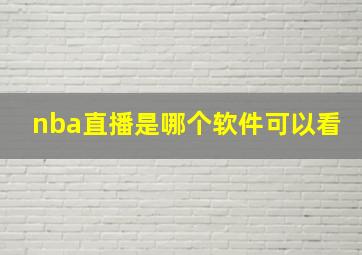 nba直播是哪个软件可以看